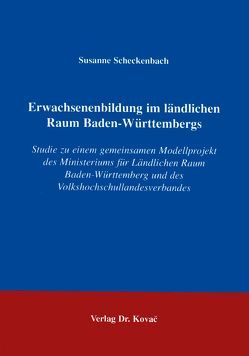 Susanne Scheckenbach

Erwachsenenbildung im ländlichen Raum Baden-Württembergs

Studie zu einem gemeinsamen Modellprojekt des Ministeriums für Ländlichen Raum Baden-Württemberg und des Volkshochschullandesverbandes

Verlag Dr. Kovač